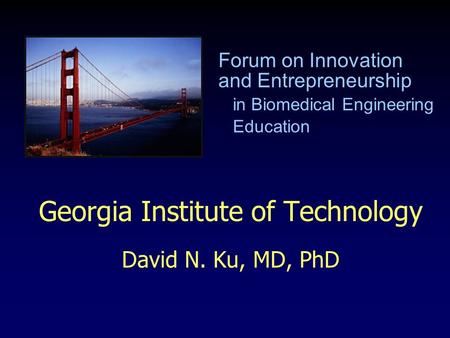 Forum on Innovation and Entrepreneurship
in Biomedical Engineering Education

Georgia Institute of Technology

David N. Ku, MD, PhD